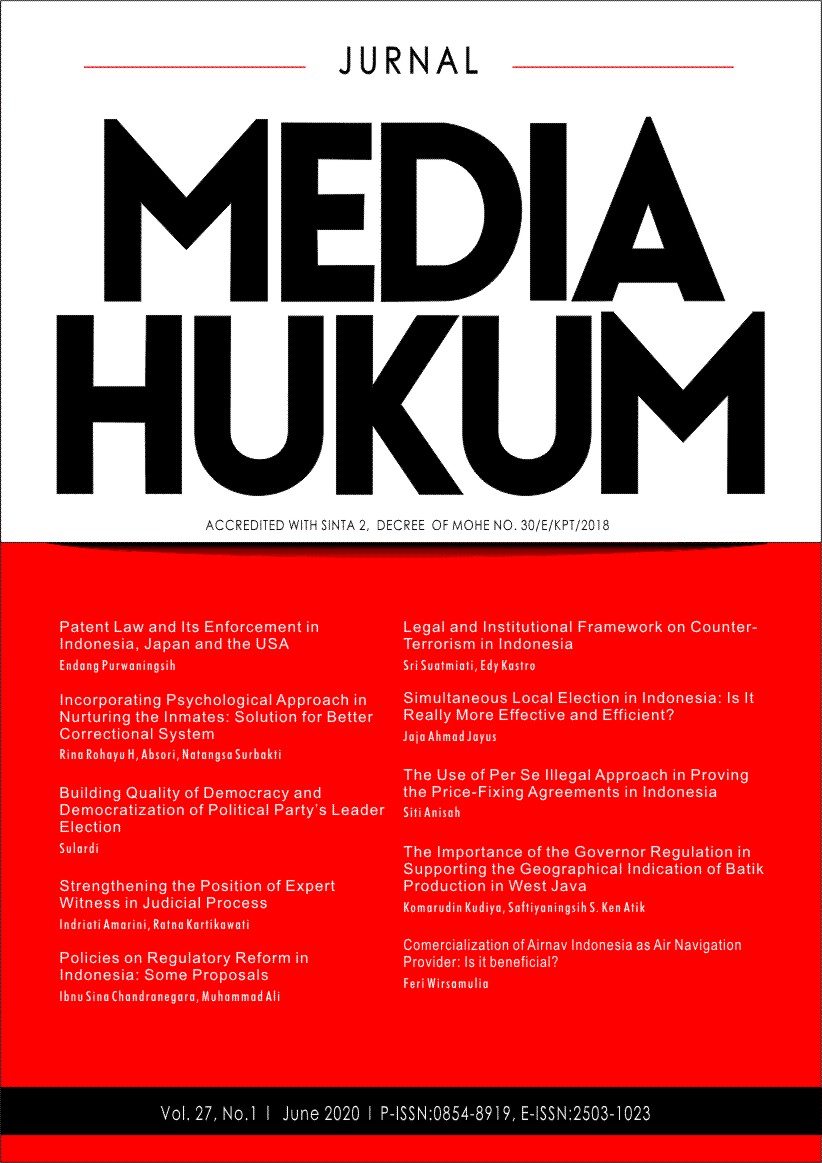 JURNAL

MEDIA HUKUM

ACCREDITED WITH SINTA 2, DECREE OF MOHE NO. 30/E/KPT/2018

Patent Law and Its Enforcement in Indonesia, Japan and the USA
Endang Purwaningsih

Incorporating Psychological Approach in Nurturing the Inmates: Solution for Better Correctional System
Rina Rohayu H, Absori, Natangsa Surbakti

Building Quality of Democracy and Democratization of Political Party's Leader Election
Sulardi

Strengthening the Position of Expert Witness in Judicial Process
Indriati Amarini, Ratna Kartikawati

Policies on Regulatory Reform in Indonesia: Some Proposals
Ibnu Sina Chandranegara, Muhammad Ali

Legal and Institutional Framework on Counter-Terrorism in Indonesia
Sri Suatmiati, Edy Kastro

Simultaneous Local Election in Indonesia: Is It Really More Effective and Efficient?
Jaja Ahmad Jayus

The Use of Per Se Illegal Approach in Proving the Price-Fixing Agreements in Indonesia
Siti Anisah

The Importance of the Governor Regulation in Supporting the Geographical Indication of Batik Production in West Java
Komarudin Kudiya, Saftiyaningsih S. Ken Atik

Comercialization of Airnav Indonesia as Air Navigation Provider: Is it beneficial?
Feri Wirsamulia

Vol. 27, No.1 | June 2020 | P-ISSN:0854-8919, E-ISSN:2503-1023